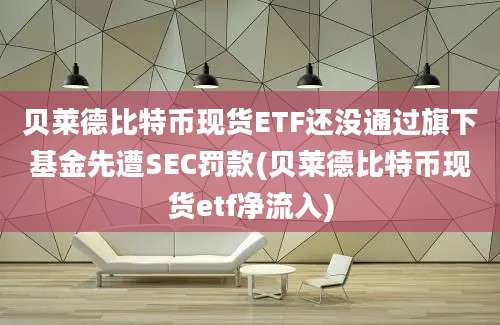 贝莱德比特币现货ETF还没通过旗下基金先遭SEC罚款(贝莱德比特币现货etf净流入)